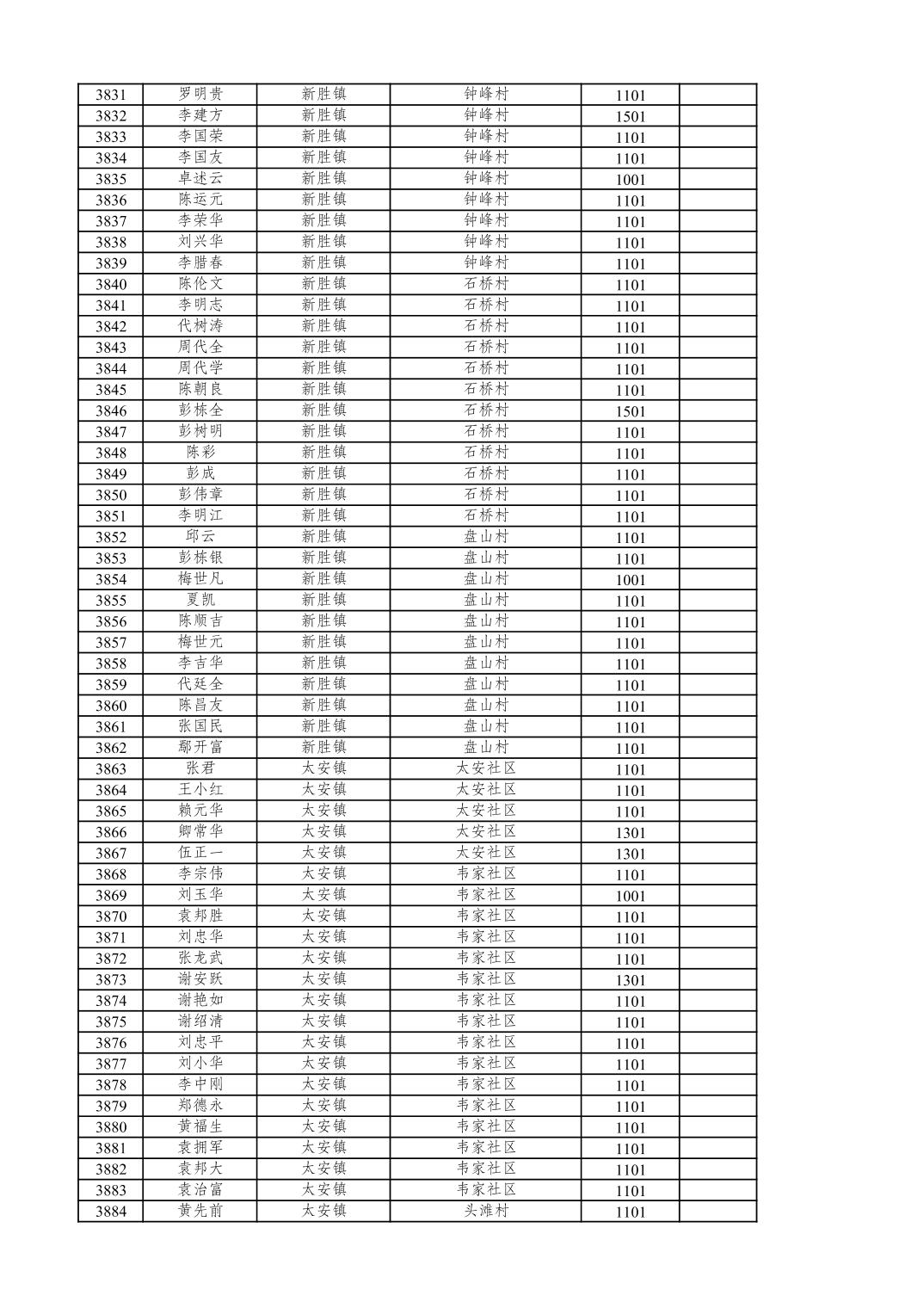 | 3831 | 罗明贵 | 新胜镇 | 钟峰村 | 1101 | |
|---|---|---|---|---|---|
| 3832 | 李建方 | 新胜镇 | 钟峰村 | 1501 | |
| 3833 | 李国荣 | 新胜镇 | 钟峰村 | 1101 | |
| 3834 | 李国友 | 新胜镇 | 钟峰村 | 1101 | |
| 3835 | 卓述云 | 新胜镇 | 钟峰村 | 1001 | |
| 3836 | 陈运元 | 新胜镇 | 钟峰村 | 1101 | |
| 3837 | 李荣华 | 新胜镇 | 钟峰村 | 1101 | |
| 3838 | 刘兴华 | 新胜镇 | 钟峰村 | 1101 | |
| 3839 | 李腊春 | 新胜镇 | 钟峰村 | 1101 | |
| 3840 | 陈伦文 | 新胜镇 | 石桥村 | 1101 | |
| 3841 | 李明志 | 新胜镇 | 石桥村 | 1101 | |
| 3842 | 代树涛 | 新胜镇 | 石桥村 | 1101 | |
| 3843 | 周代全 | 新胜镇 | 石桥村 | 1101 | |
| 3844 | 周代学 | 新胜镇 | 石桥村 | 1101 | |
| 3845 | 陈朝良 | 新胜镇 | 石桥村 | 1101 | |
| 3846 | 彭栋全 | 新胜镇 | 石桥村 | 1501 | |
| 3847 | 彭树明 | 新胜镇 | 石桥村 | 1101 | |
| 3848 | 陈彩 | 新胜镇 | 石桥村 | 1101 | |
| 3849 | 彭成 | 新胜镇 | 石桥村 | 1101 | |
| 3850 | 彭伟章 | 新胜镇 | 石桥村 | 1101 | |
| 3851 | 李明江 | 新胜镇 | 石桥村 | 1101 | |
| 3852 | 邱云 | 新胜镇 | 盘山村 | 1101 | |
| 3853 | 彭栋银 | 新胜镇 | 盘山村 | 1101 | |
| 3854 | 梅世凡 | 新胜镇 | 盘山村 | 1001 | |
| 3855 | 夏凯 | 新胜镇 | 盘山村 | 1101 | |
| 3856 | 陈顺吉 | 新胜镇 | 盘山村 | 1101 | |
| 3857 | 梅世元 | 新胜镇 | 盘山村 | 1101 | |
| 3858 | 李吉华 | 新胜镇 | 盘山村 | 1101 | |
| 3859 | 代廷全 | 新胜镇 | 盘山村 | 1101 | |
| 3860 | 陈昌友 | 新胜镇 | 盘山村 | 1101 | |
| 3861 | 张国民 | 新胜镇 | 盘山村 | 1101 | |
| 3862 | 鄢开富 | 新胜镇 | 盘山村 | 1101 | |
| 3863 | 张君 | 太安镇 | 太安社区 | 1101 | |
| 3864 | 王小红 | 太安镇 | 太安社区 | 1101 | |
| 3865 | 赖元华 | 太安镇 | 太安社区 | 1101 | |
| 3866 | 卿常华 | 太安镇 | 太安社区 | 1301 | |
| 3867 | 伍正一 | 太安镇 | 太安社区 | 1301 | |
| 3868 | 李宗伟 | 太安镇 | 韦家社区 | 1101 | |
| 3869 | 刘玉华 | 太安镇 | 韦家社区 | 1001 | |
| 3870 | 袁邦胜 | 太安镇 | 韦家社区 | 1101 | |
| 3871 | 刘忠华 | 太安镇 | 韦家社区 | 1101 | |
| 3872 | 张龙武 | 太安镇 | 韦家社区 | 1101 | |
| 3873 | 谢安跃 | 太安镇 | 韦家社区 | 1301 | |
| 3874 | 谢艳如 | 太安镇 | 韦家社区 | 1101 | |
| 3875 | 谢绍清 | 太安镇 | 韦家社区 | 1101 | |
| 3876 | 刘忠平 | 太安镇 | 韦家社区 | 1101 | |
| 3877 | 刘小华 | 太安镇 | 韦家社区 | 1101 | |
| 3878 | 李中刚 | 太安镇 | 韦家社区 | 1101 | |
| 3879 | 郑德永 | 太安镇 | 韦家社区 | 1101 | |
| 3880 | 黄福生 | 太安镇 | 韦家社区 | 1101 | |
| 3881 | 袁拥军 | 太安镇 | 韦家社区 | 1101 | |
| 3882 | 袁邦大 | 太安镇 | 韦家社区 | 1101 | |
| 3883 | 袁治富 | 太安镇 | 韦家社区 | 1101 | |
| 3884 | 黄先前 | 太安镇 | 头滩村 | 1101 | |